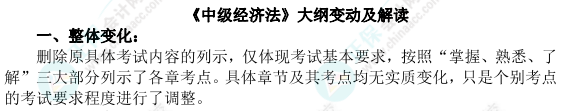 《中级经济法》大纲变动及解读

一、整体变化：

删除原具体考试内容的列示，仅体现考试基本要求，按照“掌握、熟悉、了解”三大部分列示了各章考点。具体章节及其考点均无实质变化，只是个别考点的考试要求程度进行了调整。